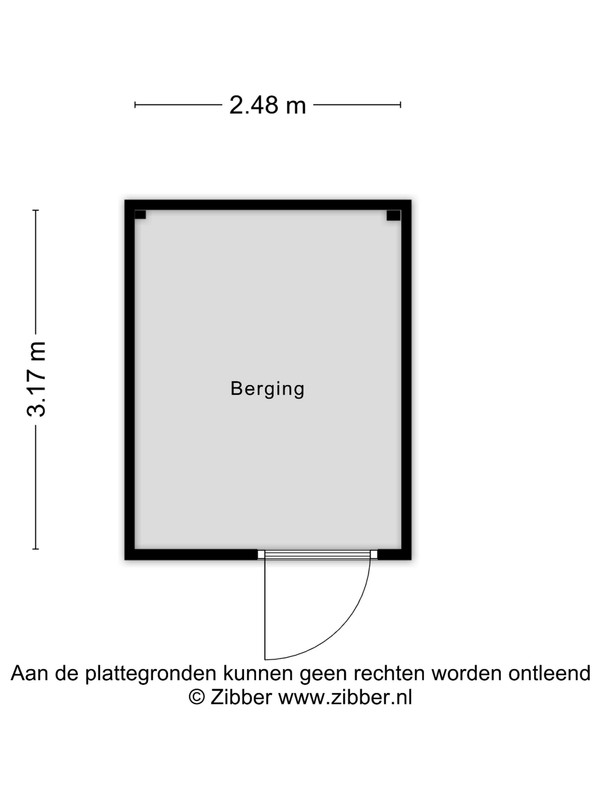 2.48 m

3.17 m

Berging

Aan de plattegronden kunnen geen rechten worden ontleend
© Zibber www.zibber.nl